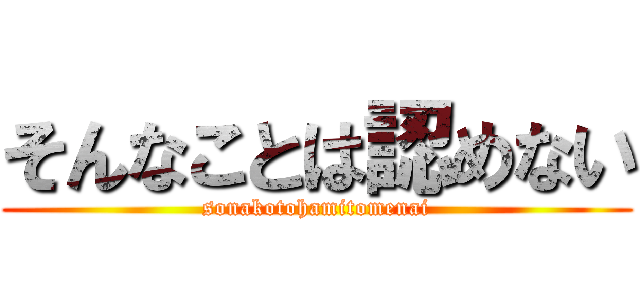 そんなことは認めない
sonakotohamitomenai